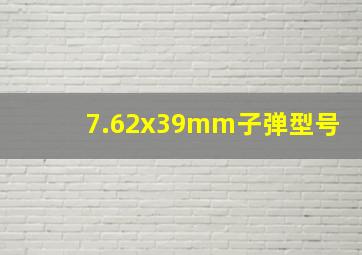 7.62x39mm子弹型号